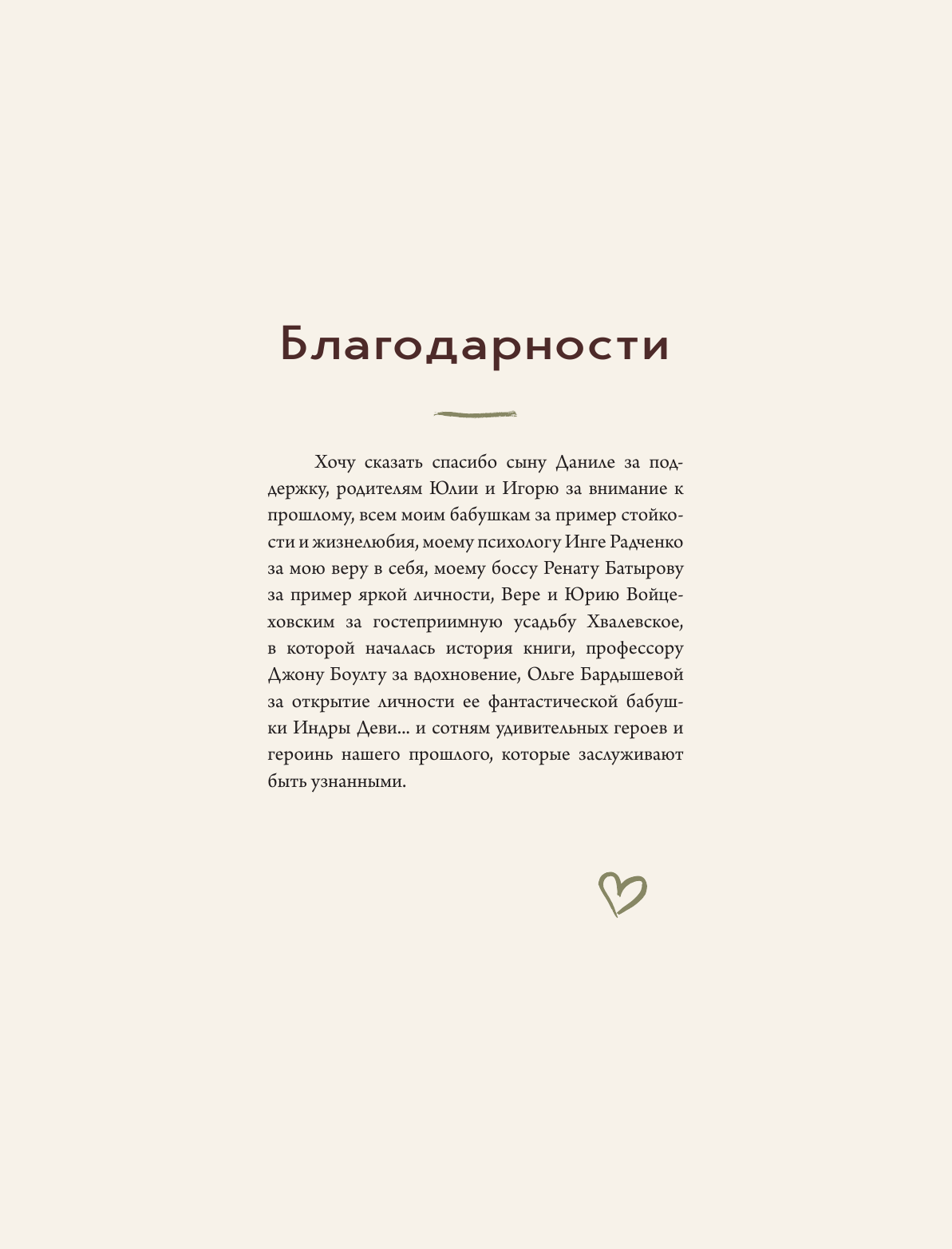 Благодарности

Хочу сказать спасибо сыну Даниле за поддержку, родителям Юлии и Игорю за внимание к прошлому, всем моим бабушкам за пример стойкости и жизнелюбия, моему психологу Инге Радченко за мою веру в себя, моему боссу Ренату Батырову за пример яркой личности, Вере и Юрию Войцеховским за гостеприимную усадьбу Хвалевское, в которой началась история книги, профессору Джону Боулту за вдохновение, Ольге Бардышевой за открытие личности ее фантастической бабушки Индры Деви... и сотням удивительных героев и героинь нашего прошлого, которые заслуживают быть узнанными.